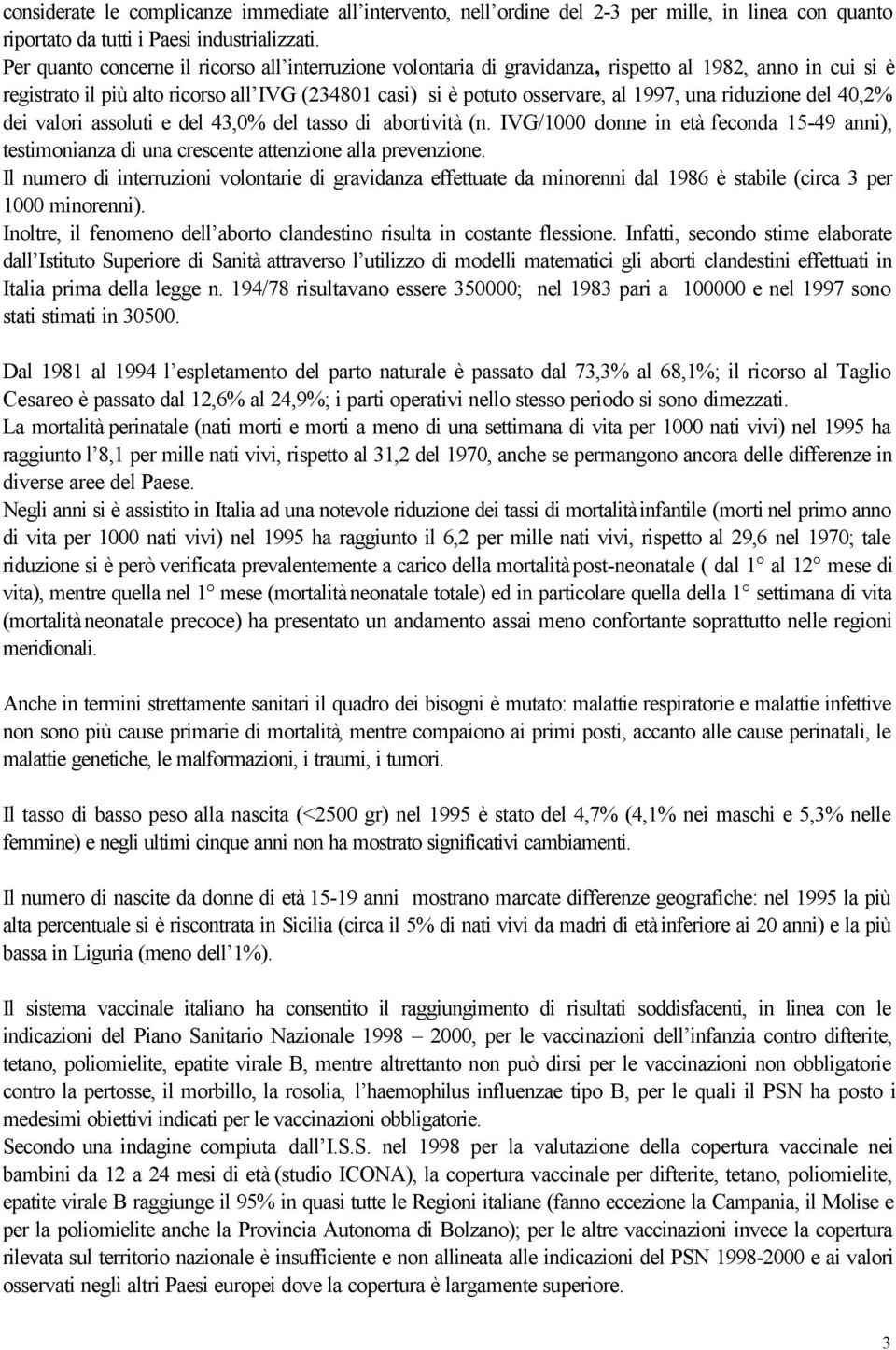 considerate le complicanze immediate all'intervento, nell'ordine del 2-3 per mille, in linea con quanto riportato da tutti i Paesi industrializzati.
Per quanto concerne il ricorso all'interruzione volontaria di gravidanza, rispetto al 1982, anno in cui si è registrato il più alto ricorso all'IVG (234801 casi) si è potuto osservare, al 1997, una riduzione del 40,2% dei valori assoluti e del 43,0% del tasso di abortività (n. IVG/1000 donne in età feconda 15-49 anni), testimonianza di una crescente attenzione alla prevenzione.
Il numero di interruzioni volontarie di gravidanza effettuate da minorenni dal 1986 è stabile (circa 3 per 1000 minorenni).
Inoltre, il fenomeno dell'aborto clandestino risulta in costante flessione. Infatti, secondo stime elaborate dall'Istituto Superiore di Sanità attraverso l'utilizzo di modelli matematici gli aborti clandestini effettuati in Italia prima della legge n. 194/78 risultavano essere 350000; nel 1983 pari a 100000 e nel 1997 sono stati stimati in 30500.

Dal 1981 al 1994 l'espletamento del parto naturale è passato dal 73,3% al 68,1%; il ricorso al Taglio Cesareo è passato dal 12,6% al 24,9%; i parti operativi nello stesso periodo si sono dimezzati.
La mortalità perinatale (nati morti e morti a meno di una settimana di vita per 1000 nati vivi) nel 1995 ha raggiunto l'8,1 per mille nati vivi, rispetto al 31,2 del 1970, anche se permangono ancora delle differenze in diverse aree del Paese.
Negli anni si è assistito in Italia ad una notevole riduzione dei tassi di mortalità infantile (morti nel primo anno di vita per 1000 nati vivi) nel 1995 ha raggiunto il 6,2 per mille nati vivi, rispetto al 29,6 nel 1970; tale riduzione si è però verificata prevalentemente a carico della mortalità post-neonatale ( dal 1° al 12° mese di vita), mentre quella nel 1° mese (mortalità neonatale totale) ed in particolare quella della 1° settimana di vita (mortalità neonatale precoce) ha presentato un andamento assai meno confortante soprattutto nelle regioni meridionali.

Anche in termini strettamente sanitari il quadro dei bisogni è mutato: malattie respiratorie e malattie infettive non sono più cause primarie di mortalità, mentre compaiono ai primi posti, accanto alle cause perinatali, le malattie genetiche, le malformazioni, i traumi, i tumori.

Il tasso di basso peso alla nascita (<2500 gr) nel 1995 è stato del 4,7% (4,1% nei maschi e 5,3% nelle femmine) e negli ultimi cinque anni non ha mostrato significativi cambiamenti.

Il numero di nascite da donne di età 15-19 anni mostrano marcate differenze geografiche: nel 1995 la più alta percentuale si è riscontrata in Sicilia (circa il 5% di nati vivi da madri di età inferiore ai 20 anni) e la più bassa in Liguria (meno dell'1%).

Il sistema vaccinale italiano ha consentito il raggiungimento di risultati soddisfacenti, in linea con le indicazioni del Piano Sanitario Nazionale 1998 – 2000, per le vaccinazioni dell'infanzia contro difterite, tetano, poliomielite, epatite virale B, mentre altrettanto non può dirsi per le vaccinazioni non obbligatorie contro la pertosse, il morbillo, la rosolia, l'haemophilus influenzae tipo B, per le quali il PSN ha posto i medesimi obiettivi indicati per le vaccinazioni obbligatorie.
Secondo una indagine compiuta dall'I.S.S. nel 1998 per la valutazione della copertura vaccinale nei bambini da 12 a 24 mesi di età (studio ICONA), la copertura vaccinale per difterite, tetano, poliomielite, epatite virale B raggiunge il 95% in quasi tutte le Regioni italiane (fanno eccezione la Campania, il Molise e per la poliomielite anche la Provincia Autonoma di Bolzano); per le altre vaccinazioni invece la copertura rilevata sul territorio nazionale è insufficiente e non allineata alle indicazioni del PSN 1998-2000 e ai valori osservati negli altri Paesi europei dove la copertura è largamente superiore.

3